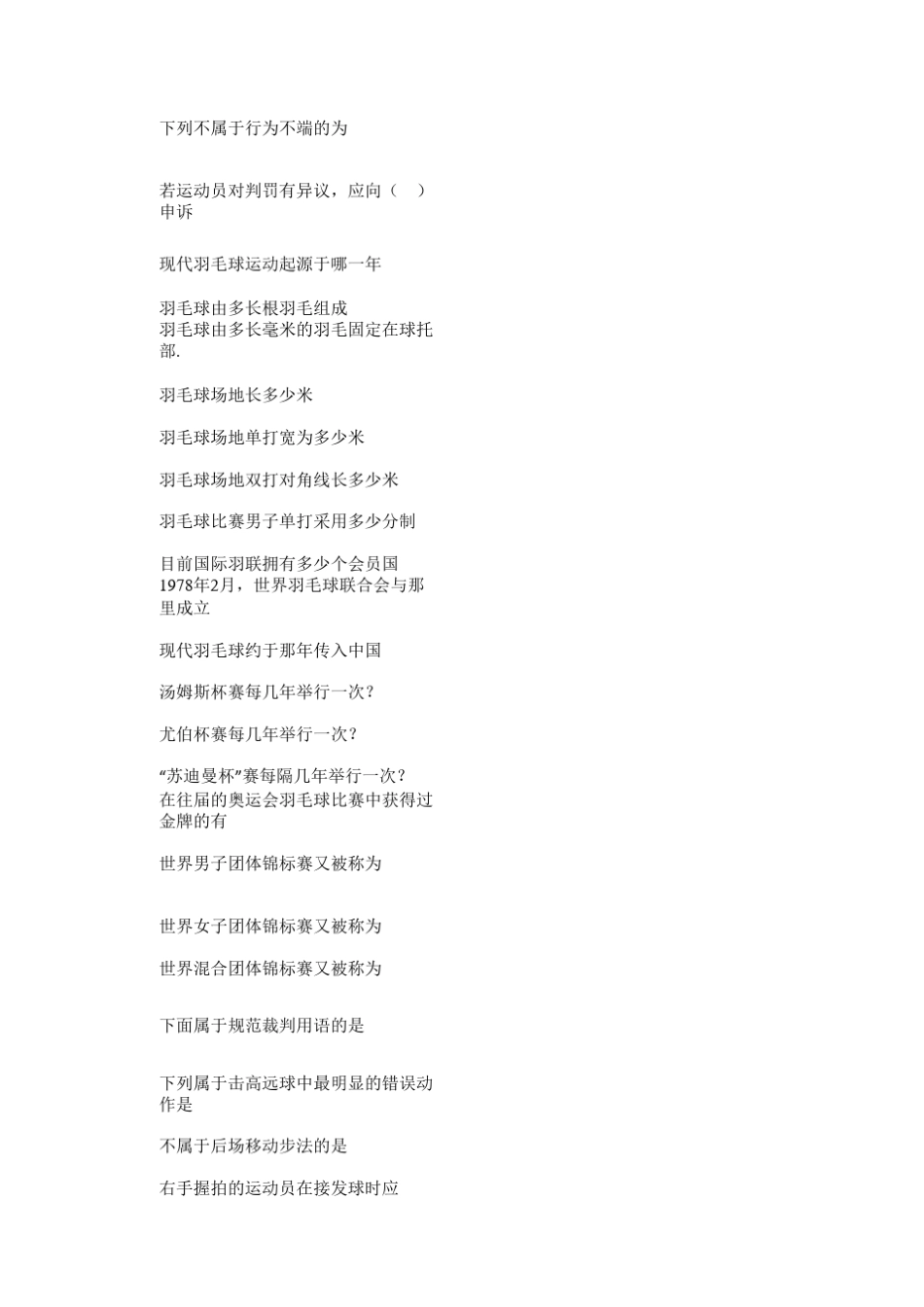 下列不属于行为不端的为

若运动员对判罚有异议，应向（　）申诉

现代羽毛球运动起源于哪一年

羽毛球由多长根羽毛组成
羽毛球由多长毫米的羽毛固定在球托部.

羽毛球场地长多少米

羽毛球场地单打宽为多少米

羽毛球场地双打对角线长多少米

羽毛球比赛男子单打采用多少分制

目前国际羽联拥有多少个会员国
1978年2月，世界羽毛球联合会与那里成立

现代羽毛球约于那年传入中国

汤姆斯杯赛每几年举行一次?

尤伯杯赛每几年举行一次?

“苏迪曼杯”赛每隔几年举行一次?
在往届的奥运会羽毛球比赛中获得过金牌的有

世界男子团体锦标赛又被称为

世界女子团体锦标赛又被称为

世界混合团体锦标赛又被称为

下面属于规范裁判用语的是

下列属于击高远球中最明显的错误动作是

不属于后场移动步法的是

右手握拍的运动员在接发球时应